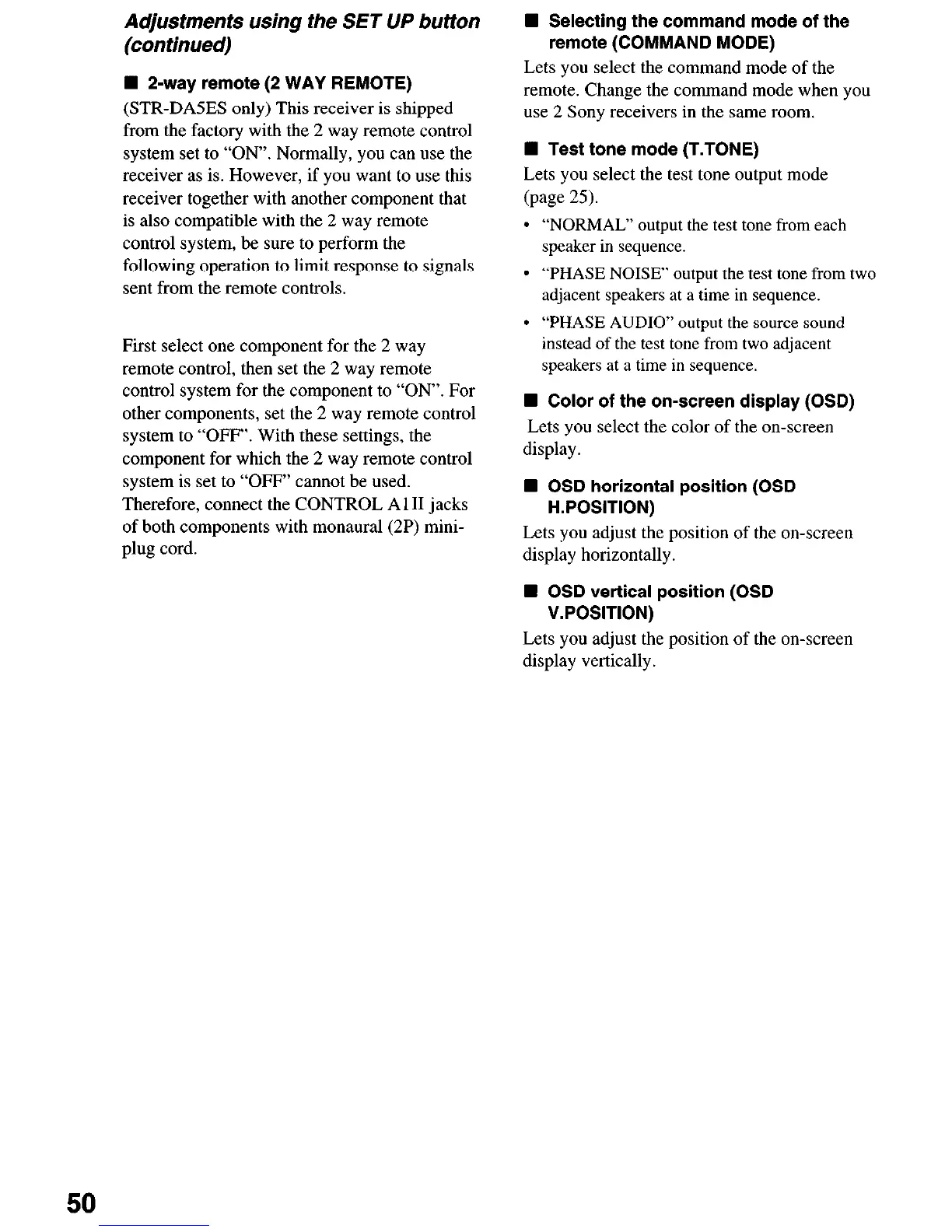 Adjustments using the SET UP button (continued)

■ 2-way remote (2 WAY REMOTE)

(STR-DA5ES only) This receiver is shipped from the factory with the 2 way remote control system set to "ON". Normally, you can use the receiver as is. However, if you want to use this receiver together with another component that is also compatible with the 2 way remote control system, be sure to perform the following operation to limit response to signals sent from the remote controls.

First select one component for the 2 way remote control, then set the 2 way remote control system for the component to "ON". For other components, set the 2 way remote control system to "OFF". With these settings, the component for which the 2 way remote control system is set to "OFF" cannot be used. Therefore, connect the CONTROL A1 II jacks of both components with monaural (2P) mini-plug cord.

■ Selecting the command mode of the remote (COMMAND MODE)

Lets you select the command mode of the remote. Change the command mode when you use 2 Sony receivers in the same room.

■ Test tone mode (T.TONE)

Lets you select the test tone output mode (page 25).

• "NORMAL" output the test tone from each speaker in sequence.
• "PHASE NOISE" output the test tone from two adjacent speakers at a time in sequence.
• "PHASE AUDIO" output the source sound instead of the test tone from two adjacent speakers at a time in sequence.

■ Color of the on-screen display (OSD)

Lets you select the color of the on-screen display.

■ OSD horizontal position (OSD H.POSITION)

Lets you adjust the position of the on-screen display horizontally.

■ OSD vertical position (OSD V.POSITION)

Lets you adjust the position of the on-screen display vertically.

50